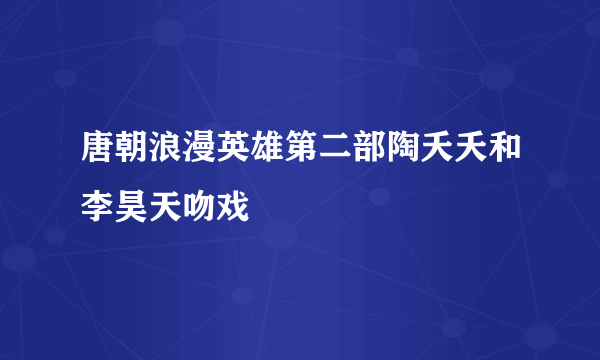 唐朝浪漫英雄第二部陶夭夭和李昊天吻戏